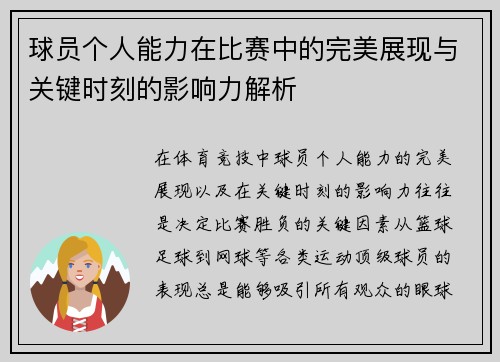 球员个人能力在比赛中的完美展现与关键时刻的影响力解析

在体育竞技中球员个人能力的完美展现以及在关键时刻的影响力往往是决定比赛胜负的关键因素从篮球足球到网球等各类运动顶级球员的表现总是能够吸引所有观众的眼球